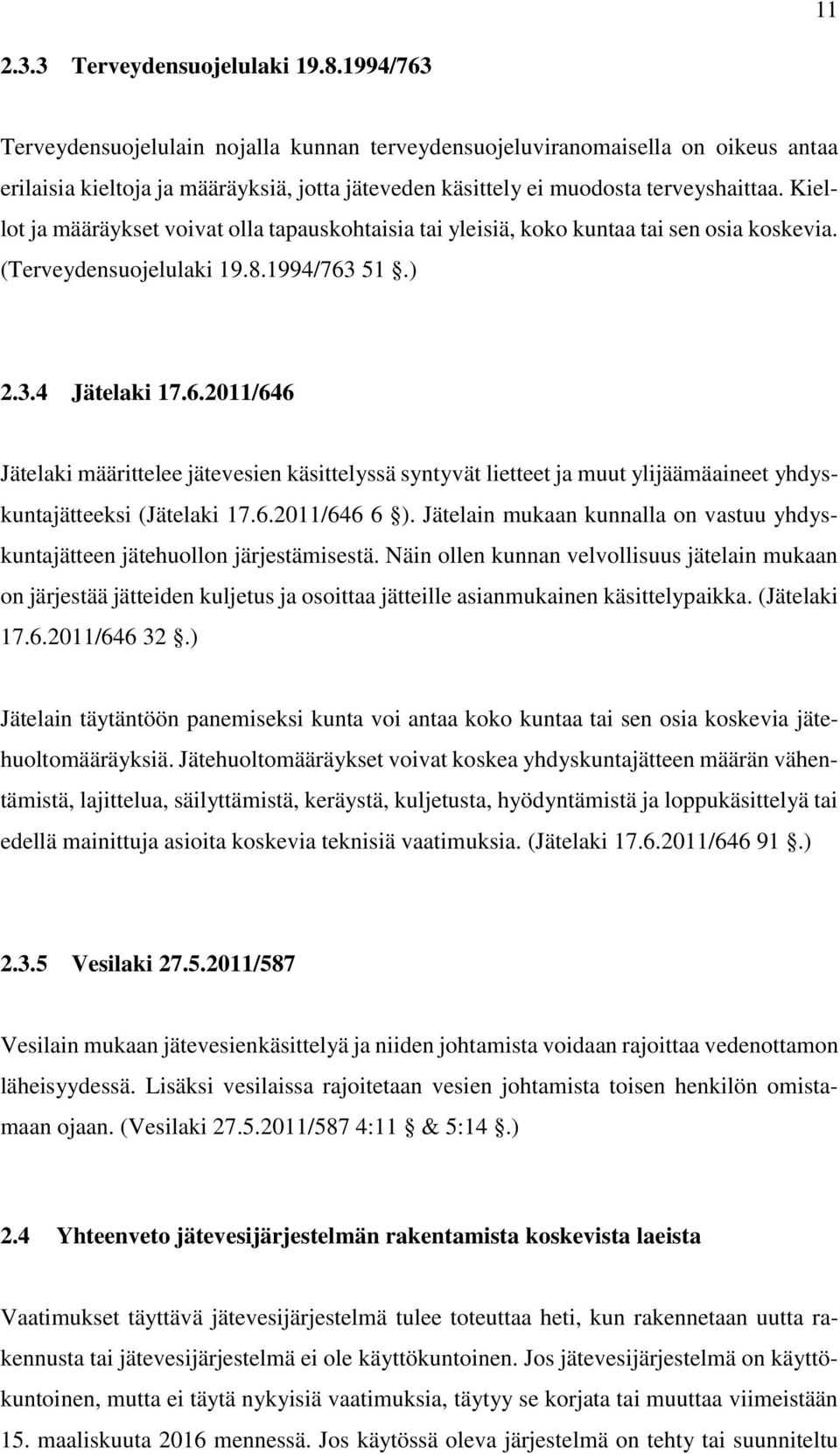 11

2.3.3 Terveydensuojelulaki 19.8.1994/763

Terveydensuojelulain nojalla kunnan terveydensuojeluviranomaisella on oikeus antaa erilaisia kieltoja ja määräyksiä, jotta jäteveden käsittely ei muodosta terveyshaittaa. Kiellot ja määräykset voivat olla tapauskohtaisia tai yleisiä, koko kuntaa tai sen osia koskevia. (Terveydensuojelulaki 19.8.1994/763 51 .)

2.3.4 Jätelaki 17.6.2011/646

Jätelaki määrittelee jätevesien käsittelyssä syntyvät lietteet ja muut ylijäämäaineet yhdyskuntajätteeksi (Jätelaki 17.6.2011/646 6 ). Jätelain mukaan kunnalla on vastuu yhdyskuntajätteen jätehuollon järjestämisestä. Näin ollen kunnan velvollisuus jätelain mukaan on järjestää jätteiden kuljetus ja osoittaa jätteille asianmukainen käsittelypaikka. (Jätelaki 17.6.2011/646 32 .)

Jätelain täytäntöön panemiseksi kunta voi antaa koko kuntaa tai sen osia koskevia jätehuoltomääräyksiä. Jätehuoltomääräykset voivat koskea yhdyskuntajätteen määrän vähentämistä, lajittelua, säilyttämistä, keräystä, kuljetusta, hyödyntämistä ja loppukäsittelyä tai edellä mainittuja asioita koskevia teknisiä vaatimuksia. (Jätelaki 17.6.2011/646 91 .)

2.3.5 Vesilaki 27.5.2011/587

Vesilain mukaan jätevesienkäsittelyä ja niiden johtamista voidaan rajoittaa vedenottamon läheisyydessä. Lisäksi vesilaissa rajoitetaan vesien johtamista toisen henkilön omistamaan ojaan. (Vesilaki 27.5.2011/587 4:11 & 5:14 .)

2.4 Yhteenveto jätevesijärjestelmän rakentamista koskevista laeista

Vaatimukset täyttävä jätevesijärjestelmä tulee toteuttaa heti, kun rakennetaan uutta rakennusta tai jätevesijärjestelmä ei ole käyttökuntoinen. Jos jätevesijärjestelmä on käyttökuntoinen, mutta ei täytä nykyisiä vaatimuksia, täytyy se korjata tai muuttaa viimeistään 15. maaliskuuta 2016 mennessä. Jos käytössä oleva järjestelmä on tehty tai suunniteltu